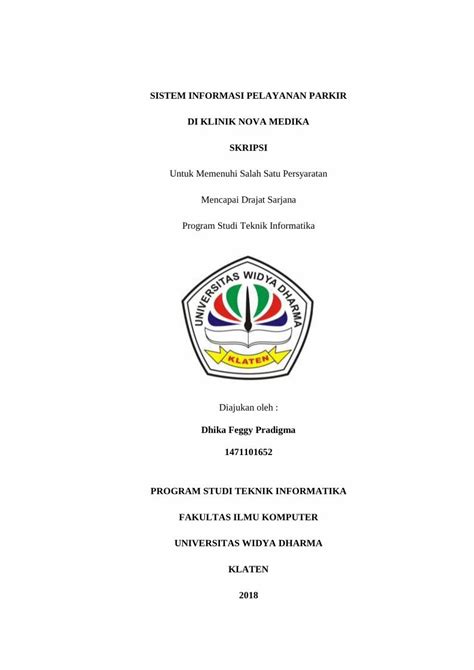 SISTEM INFORMASI PELAYANAN PARKIR

DI KLINIK NOVA MEDIKA

SKRIPSI

Untuk Memenuhi Salah Satu Persyaratan

Mencapai Drajat Sarjana

Program Studi Teknik Informatika

UNIVERSITAS WIDYA DHARMA

KLATEN

Diajukan oleh :

Dhika Feggy Pradigma

1471101652

PROGRAM STUDI TEKNIK INFORMATIKA

FAKULTAS ILMU KOMPUTER

UNIVERSITAS WIDYA DHARMA

KLATEN

2018